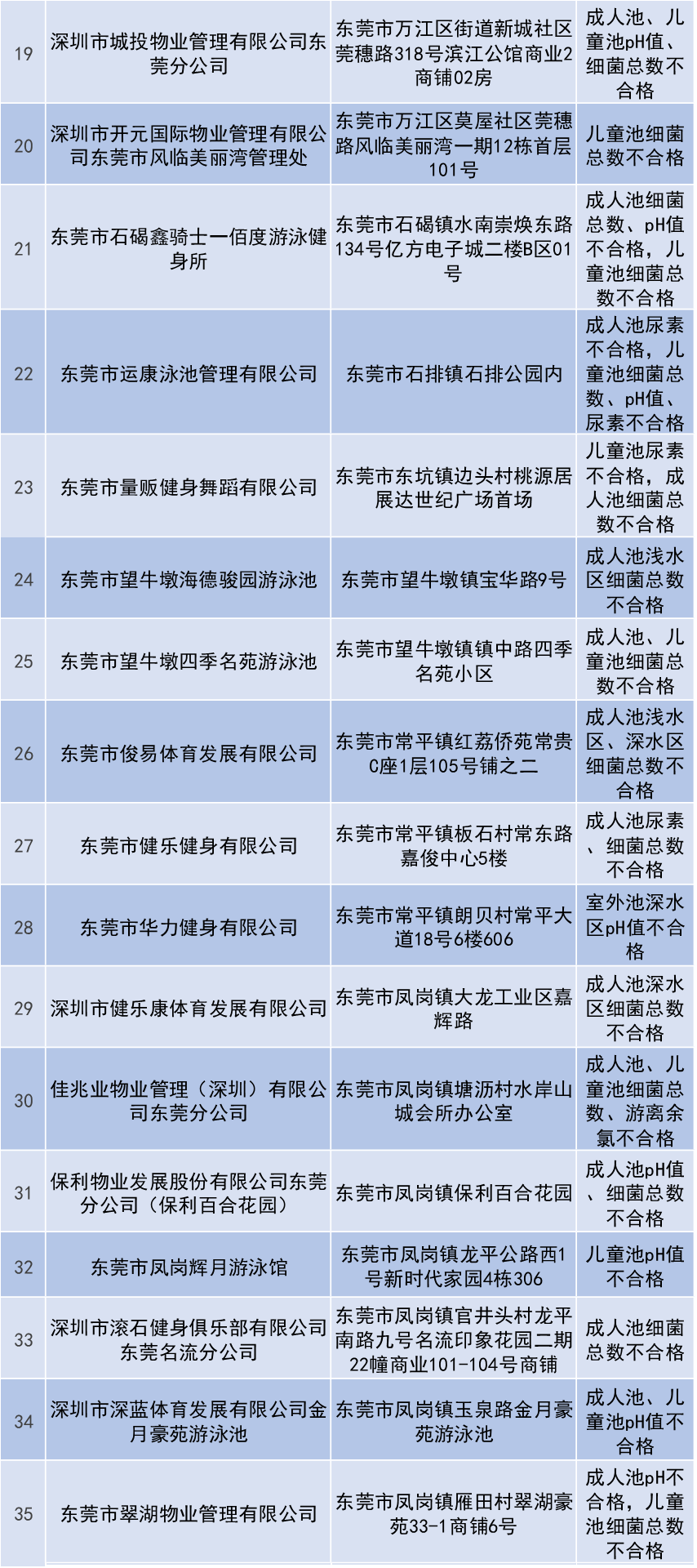 | 19 | 深圳市城投物业管理有限公司东莞分公司 | 东莞市万江区街道新城社区莞穗路318号滨江公馆商业2商铺02房 | 成人池、儿童池pH值、细菌总数不合格 |
|---|---|---|---|
| 20 | 深圳市开元国际物业管理有限公司东莞市风临美丽湾管理处 | 东莞市万江区莫屋社区莞穗路风临美丽湾一期12栋首层101号 | 儿童池细菌总数不合格 |
| 21 | 东莞市石碣鑫骑士一佰度游泳健身所 | 东莞市石碣镇水南崇焕东路134号亿方电子城二楼B区01号 | 成人池细菌总数、pH值不合格，儿童池细菌总数不合格 |
| 22 | 东莞市运康泳池管理有限公司 | 东莞市石排镇石排公园内 | 成人池尿素不合格，儿童池细菌总数、pH值、尿素不合格 |
| 23 | 东莞市量贩健身舞蹈有限公司 | 东莞市东坑镇边头村桃源居展达世纪广场首场 | 儿童池尿素不合格，成人池细菌总数不合格 |
| 24 | 东莞市望牛墩海德骏园游泳池 | 东莞市望牛墩镇宝华路9号 | 成人池浅水区细菌总数不合格 |
| 25 | 东莞市望牛墩四季名苑游泳池 | 东莞市望牛墩镇镇中路四季名苑小区 | 成人池、儿童池细菌总数不合格 |
| 26 | 东莞市俊易体育发展有限公司 | 东莞市常平镇红荔侨苑常贵C座1层105号铺之二 | 成人池浅水区、深水区细菌总数不合格 |
| 27 | 东莞市健乐健身有限公司 | 东莞市常平镇板石村常东路嘉俊中心5楼 | 成人池尿素、细菌总数不合格 |
| 28 | 东莞市华力健身有限公司 | 东莞市常平镇朗贝村常平大道18号6楼606 | 室外池深水区pH值不合格 |
| 29 | 深圳市健乐康体育发展有限公司 | 东莞市凤岗镇大龙工业区嘉辉路 | 成人池深水区细菌总数不合格 |
| 30 | 佳兆业物业管理（深圳）有限公司东莞分公司 | 东莞市凤岗镇塘沥村水岸山城会所办公室 | 成人池、儿童池细菌总数、游离余氯不合格 |
| 31 | 保利物业发展股份有限公司东莞分公司（保利百合花园） | 东莞市凤岗镇保利百合花园 | 成人池pH值、细菌总数不合格 |
| 32 | 东莞市凤岗辉月游泳馆 | 东莞市凤岗镇龙平公路西1号新时代家园4栋306 | 儿童池pH值不合格 |
| 33 | 深圳市滚石健身俱乐部有限公司东莞名流分公司 | 东莞市凤岗镇官井头村龙平南路九号名流印象花园二期22幢商业101-104号商铺 | 成人池细菌总数不合格 |
| 34 | 深圳市深蓝体育发展有限公司金月豪苑游泳池 | 东莞市凤岗镇玉泉路金月豪苑游泳池 | 成人池、儿童池pH值不合格 |
| 35 | 东莞市翠湖物业管理有限公司 | 东莞市凤岗镇雁田村翠湖豪苑33-1商铺6号 | 成人池pH不合格，儿童池细菌总数不合格 |